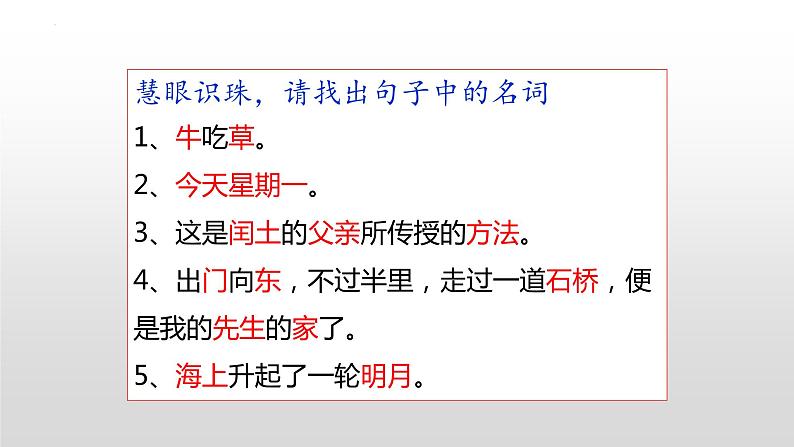 慧眼识珠，请找出句子中的名词

1、牛吃草。

2、今天星期一。

3、这是闰土的父亲所传授的方法。

4、出门向东，不过半里，走过一道石桥，便是我的先生的家了。

5、海上升起了一轮明月。